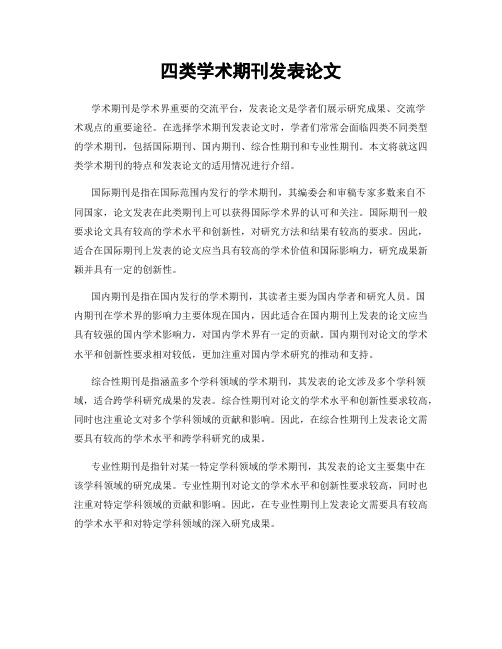 四类学术期刊发表论文

学术期刊是学术界重要的交流平台，发表论文是学者们展示研究成果、交流学术观点的重要途径。在选择学术期刊发表论文时，学者们常常会面临四类不同类型的学术期刊，包括国际期刊、国内期刊、综合性期刊和专业性期刊。本文将就这四类学术期刊的特点和发表论文的适用情况进行介绍。

国际期刊是指在国际范围内发行的学术期刊，其编委会和审稿专家多数来自不同国家，论文发表在此类期刊上可以获得国际学术界的认可和关注。国际期刊一般要求论文具有较高的学术水平和创新性，对研究方法和结果有较高的要求。因此，适合在国际期刊上发表的论文应当具有较高的学术价值和国际影响力，研究成果新颖并具有一定的创新性。

国内期刊是指在国内发行的学术期刊，其读者主要为国内学者和研究人员。国内期刊在学术界的影响力主要体现在国内，因此适合在国内期刊上发表的论文应当具有较强的国内学术影响力，对国内学术界有一定的贡献。国内期刊对论文的学术水平和创新性要求相对较低，更加注重对国内学术研究的推动和支持。

综合性期刊是指涵盖多个学科领域的学术期刊，其发表的论文涉及多个学科领域，适合跨学科研究成果的发表。综合性期刊对论文的学术水平和创新性要求较高，同时也注重论文对多个学科领域的贡献和影响。因此，在综合性期刊上发表论文需要具有较高的学术水平和跨学科研究的成果。

专业性期刊是指针对某一特定学科领域的学术期刊，其发表的论文主要集中在该学科领域的研究成果。专业性期刊对论文的学术水平和创新性要求较高，同时也注重对特定学科领域的贡献和影响。因此，在专业性期刊上发表论文需要具有较高的学术水平和对特定学科领域的深入研究成果。